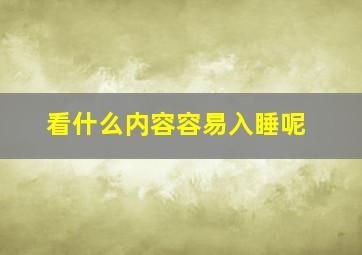 看什么内容容易入睡呢